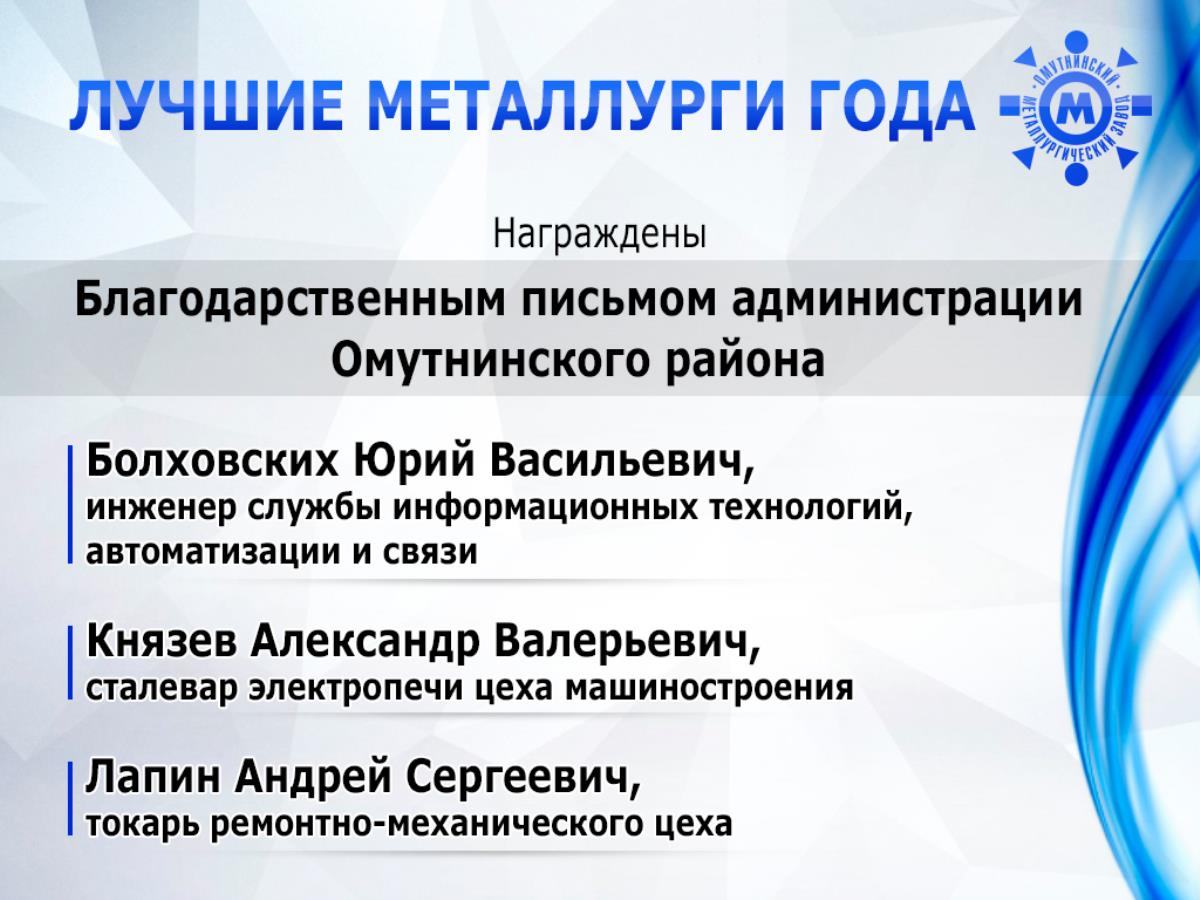 ЛУЧШИЕ МЕТАЛЛУРГИ ГОДА

ОМУТНИНСКИЙ МЕТАЛЛУРГИЧЕСКИЙ ЗАВОД
М

Награждены

Благодарственным письмом администрации Омутнинского района

Болховских Юрий Васильевич,
инженер службы информационных технологий, автоматизации и связи

Князев Александр Валерьевич,
сталевар электропечи цеха машиностроения

Лапин Андрей Сергеевич,
токарь ремонтно-механического цеха